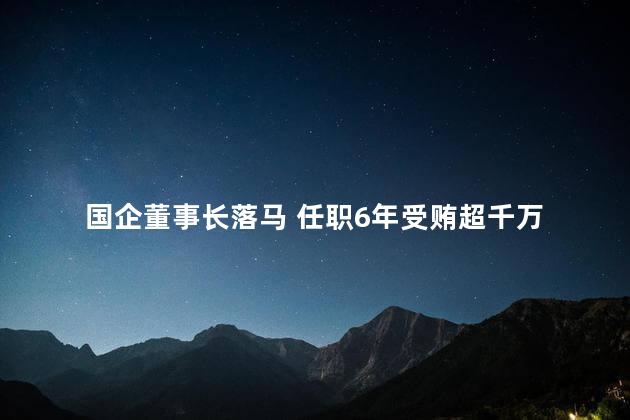 国企董事长落马 任职6年受贿超千万